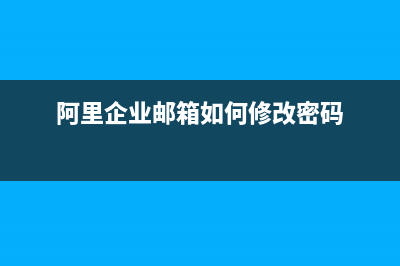 阿里企业邮箱如何修改密码